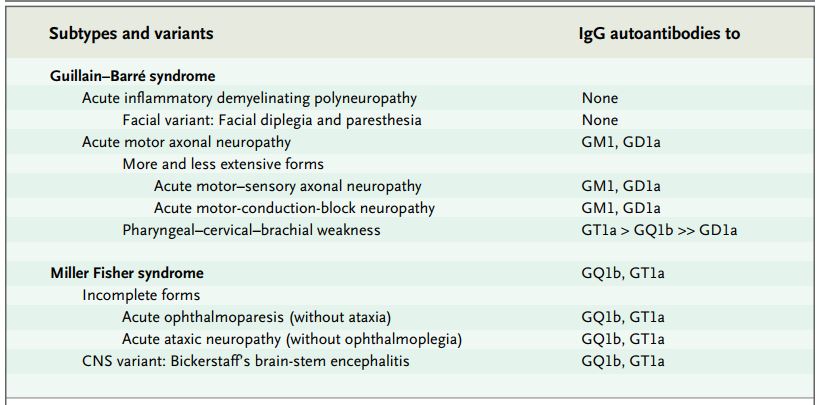 | Subtypes and variants | IgG autoantibodies to |
|---|---|
| **Guillain–Barré syndrome** | |
| Acute inflammatory demyelinating polyneuropathy | None |
| Facial variant: Facial diplegia and paresthesia | None |
| Acute motor axonal neuropathy | GM1, GD1a |
| More and less extensive forms | |
| Acute motor–sensory axonal neuropathy | GM1, GD1a |
| Acute motor-conduction-block neuropathy | GM1, GD1a |
| Pharyngeal–cervical–brachial weakness | GT1a > GQ1b >> GD1a |
| **Miller Fisher syndrome** | GQ1b, GT1a |
| Incomplete forms | |
| Acute ophthalmoparesis (without ataxia) | GQ1b, GT1a |
| Acute ataxic neuropathy (without ophthalmoplegia) | GQ1b, GT1a |
| CNS variant: Bickerstaff's brain-stem encephalitis | GQ1b, GT1a |